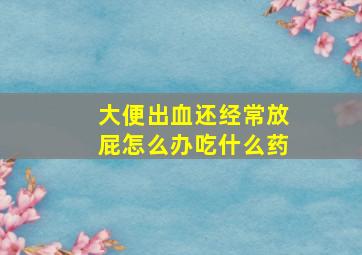 大便出血还经常放屁怎么办吃什么药